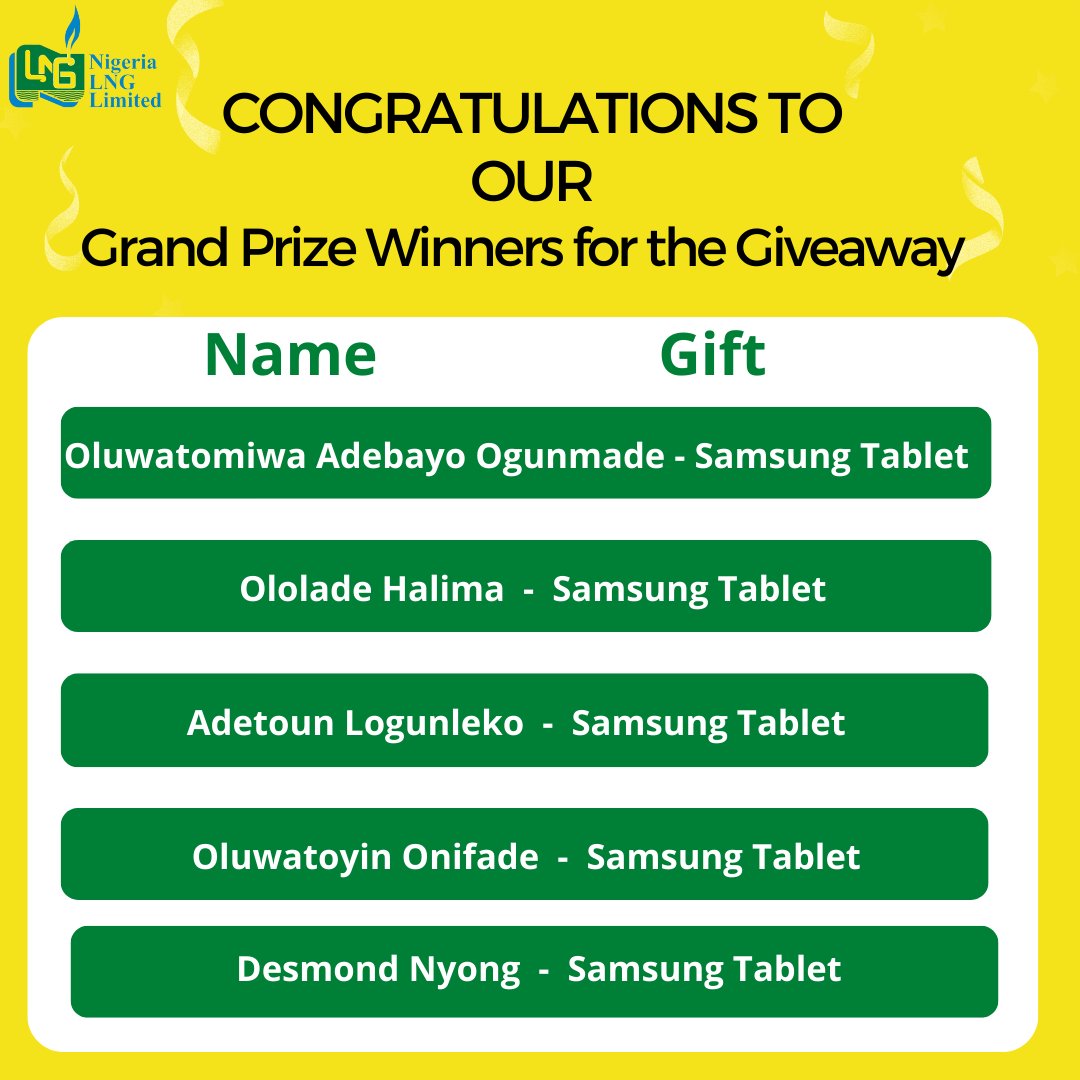 LNG Nigeria LNG Limited

CONGRATULATIONS TO OUR Grand Prize Winners for the Giveaway

Name Gift

Oluwatomiwa Adebayo Ogunmade - Samsung Tablet

Ololade Halima - Samsung Tablet

Adetoun Logunleko - Samsung Tablet

Oluwatoyin Onifade - Samsung Tablet

Desmond Nyong - Samsung Tablet